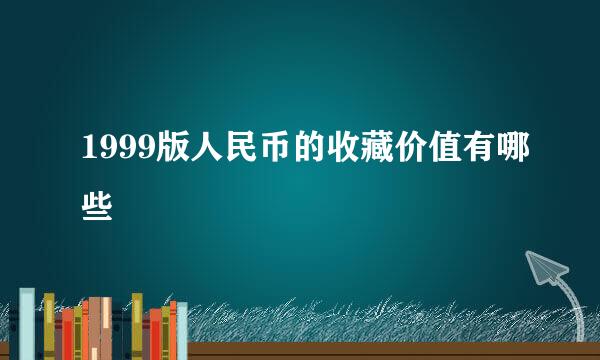 1999版人民币的收藏价值有哪些